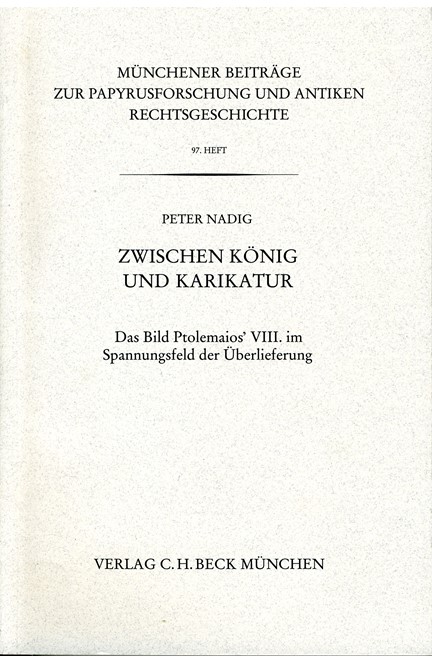 MÜNCHENER BEITRÄGE
ZUR PAPYRUSFORSCHUNG UND ANTIKEN
RECHTSGESCHICHTE

97. HEFT

PETER NADIG

ZWISCHEN KÖNIG
UND KARIKATUR

Das Bild Ptolemaios' VIII. im
Spannungsfeld der Überlieferung

VERLAG C. H. BECK MÜNCHEN